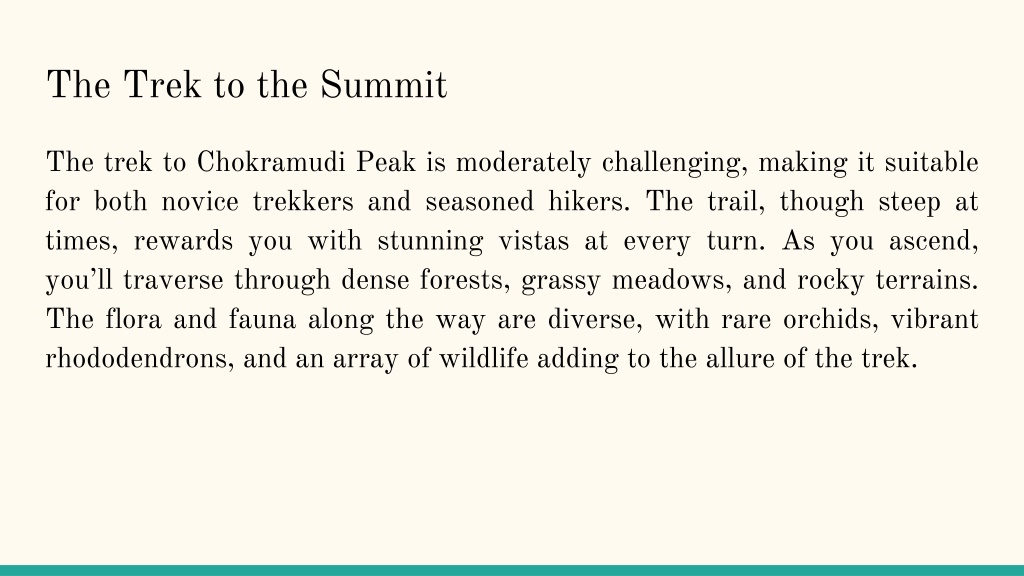 The Trek to the Summit

The trek to Chokramudi Peak is moderately challenging, making it suitable for both novice trekkers and seasoned hikers. The trail, though steep at times, rewards you with stunning vistas at every turn. As you ascend, you’ll traverse through dense forests, grassy meadows, and rocky terrains. The flora and fauna along the way are diverse, with rare orchids, vibrant rhododendrons, and an array of wildlife adding to the allure of the trek.